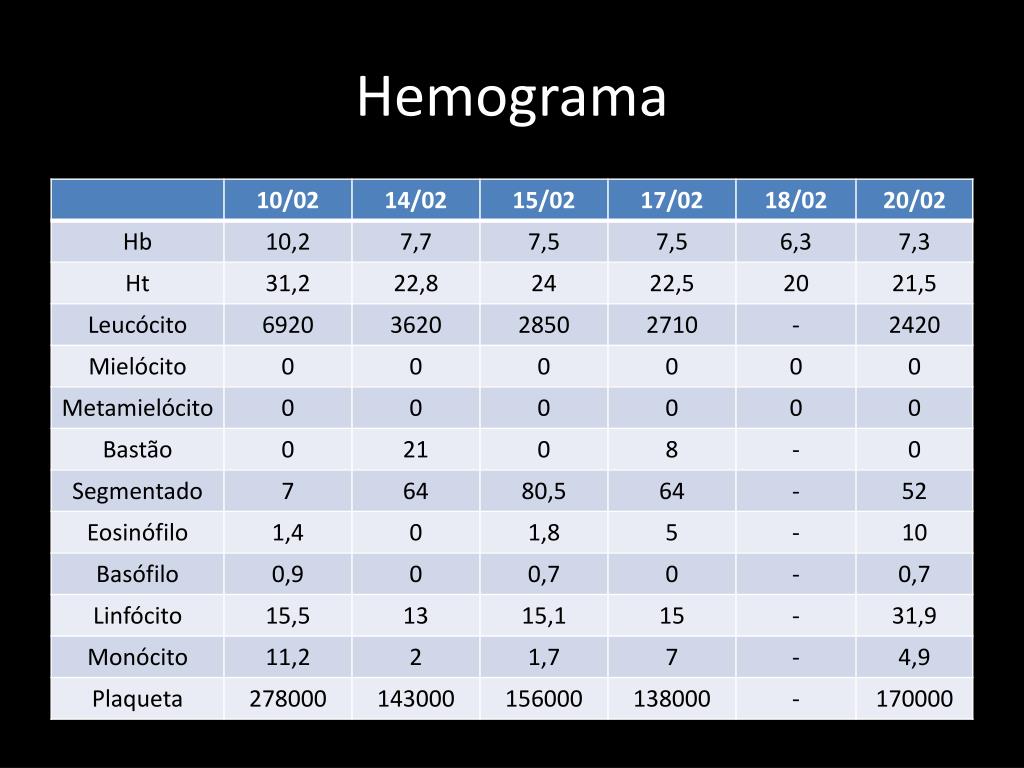 Hemograma

| | 10/02 | 14/02 | 15/02 | 17/02 | 18/02 | 20/02 |
|---|---|---|---|---|---|---|
| Hb | 10,2 | 7,7 | 7,5 | 7,5 | 6,3 | 7,3 |
| Ht | 31,2 | 22,8 | 24 | 22,5 | 20 | 21,5 |
| Leucócito | 6920 | 3620 | 2850 | 2710 | - | 2420 |
| Mielócito | 0 | 0 | 0 | 0 | 0 | 0 |
| Metamielócito | 0 | 0 | 0 | 0 | 0 | 0 |
| Bastão | 0 | 21 | 0 | 8 | - | 0 |
| Segmentado | 7 | 64 | 80,5 | 64 | - | 52 |
| Eosinófilo | 1,4 | 0 | 1,8 | 5 | - | 10 |
| Basófilo | 0,9 | 0 | 0,7 | 0 | - | 0,7 |
| Linfócito | 15,5 | 13 | 15,1 | 15 | - | 31,9 |
| Monócito | 11,2 | 2 | 1,7 | 7 | - | 4,9 |
| Plaqueta | 278000 | 143000 | 156000 | 138000 | - | 170000 |